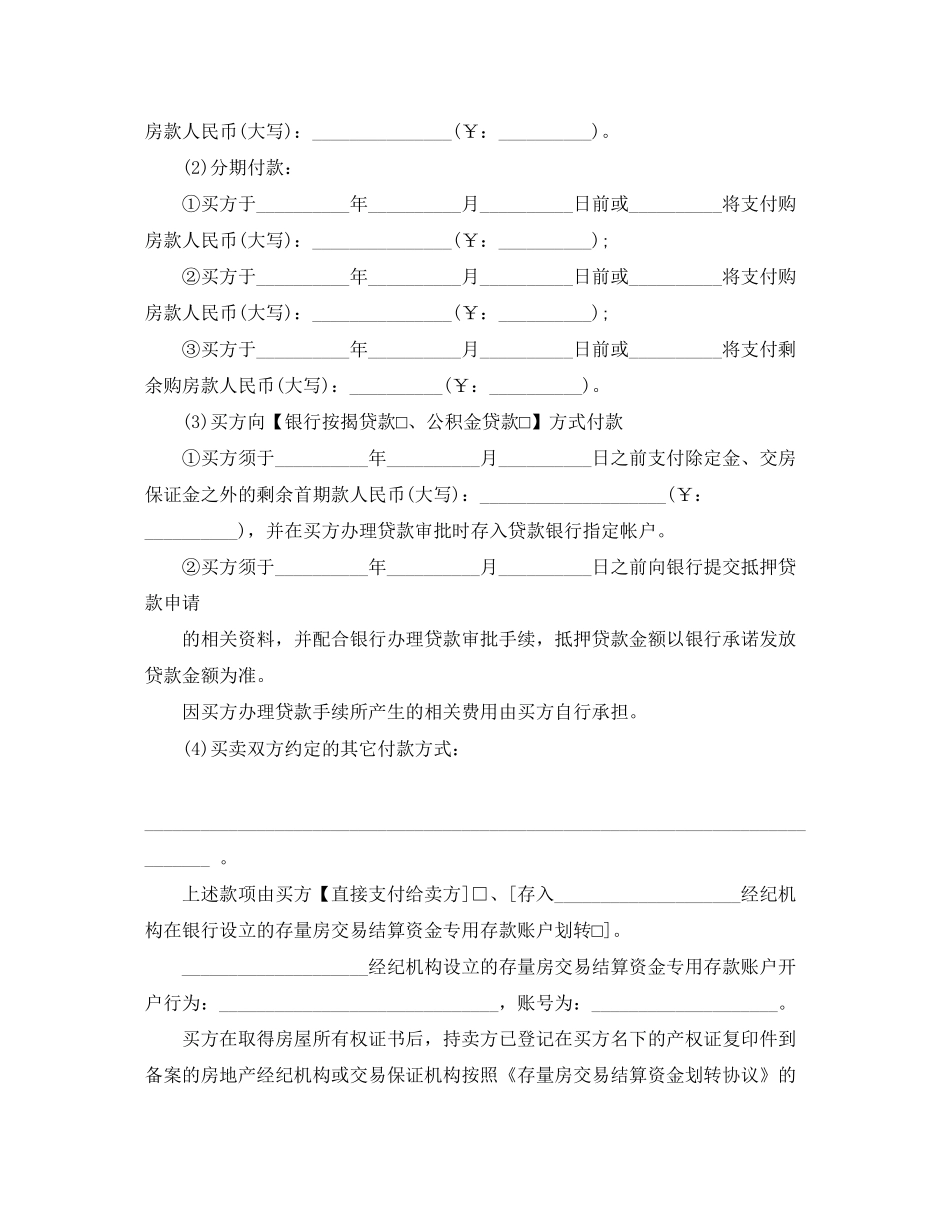 房款人民币(大写)：____(￥：____)。

⑵分期付款：

①买方于____年____月____日前或____将支付购房款人民币(大写)：____(￥：____)；

②买方于____年____月____日前或____将支付购房款人民币(大写)：____(￥：____)；

③买方于____年____月____日前或____将支付剩余购房款人民币(大写)：____(￥：____)。

⑶买方向【银行按揭贷款☐、公积金贷款☐】方式付款

①买方须于____年____月____日之前支付除定金、交房保证金之外的剩余首期款人民币(大写)：____(￥：____)，并在买方办理贷款审批时存入贷款银行指定帐户。

②买方须于____年____月____日之前向银行提交抵押贷款申请

的相关资料，并配合银行办理贷款审批手续，抵押贷款金额以银行承诺发放贷款金额为准。

因买方办理贷款手续所产生的相关费用由买方自行承担。

⑷买卖双方约定的其它付款方式：

____。

上述款项由买方【直接支付给卖方]☐、[存入____经纪机构在银行设立的存量房交易结算资金专用存款账户划转☐]。

____经纪机构设立的存量房交易结算资金专用存款账户开户行为：____，账号为：____。

买方在取得房屋所有权证书后，持卖方已登记在买方名下的产权证复印件到备案的房地产经纪机构或交易保证机构按照《存量房交易结算资金划转协议》的